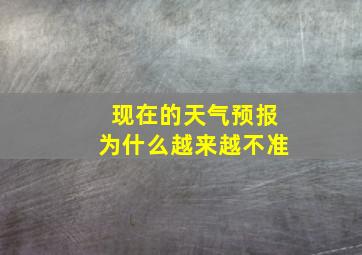 现在的天气预报
为什么越来越不准